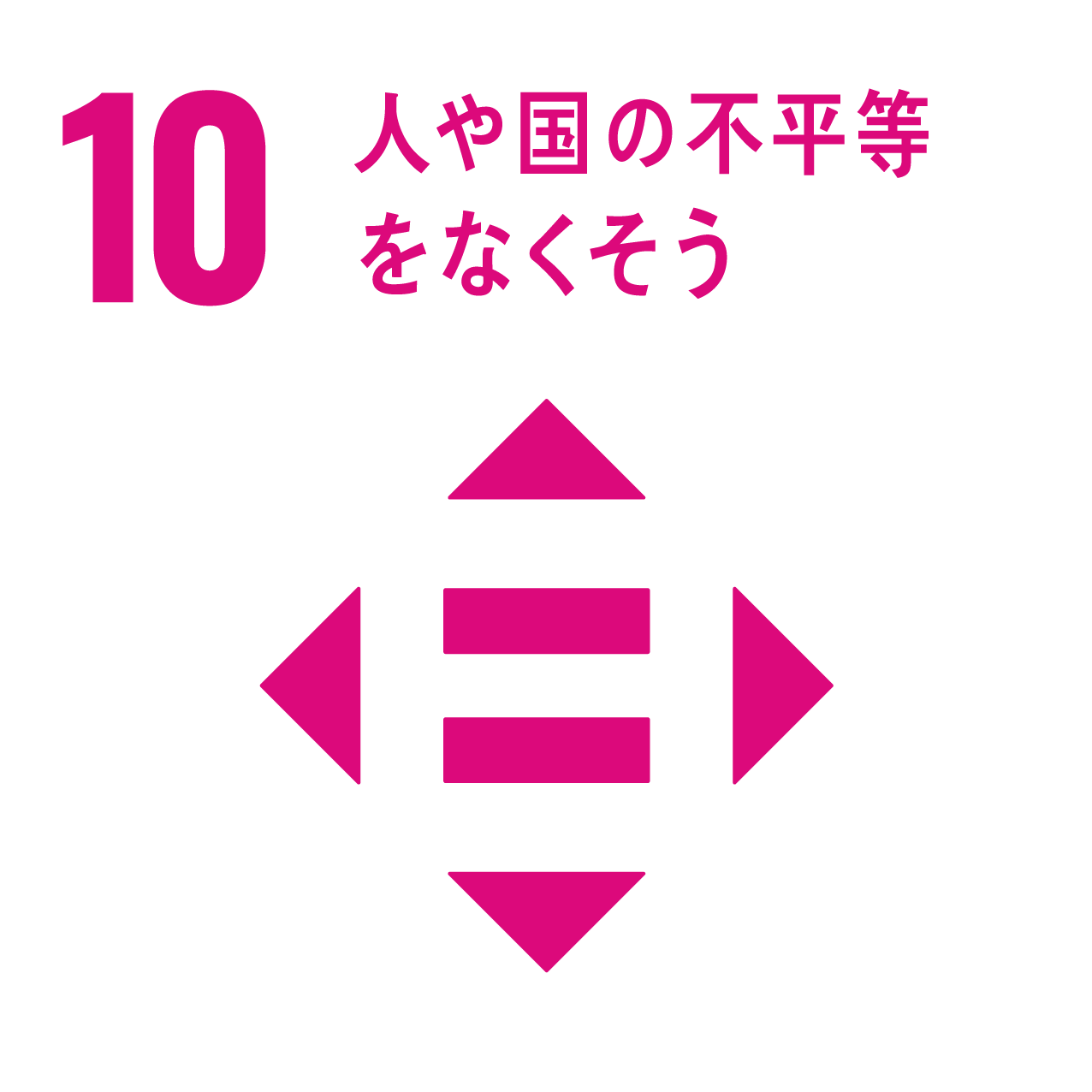 10 人や国の不平等をなくそう